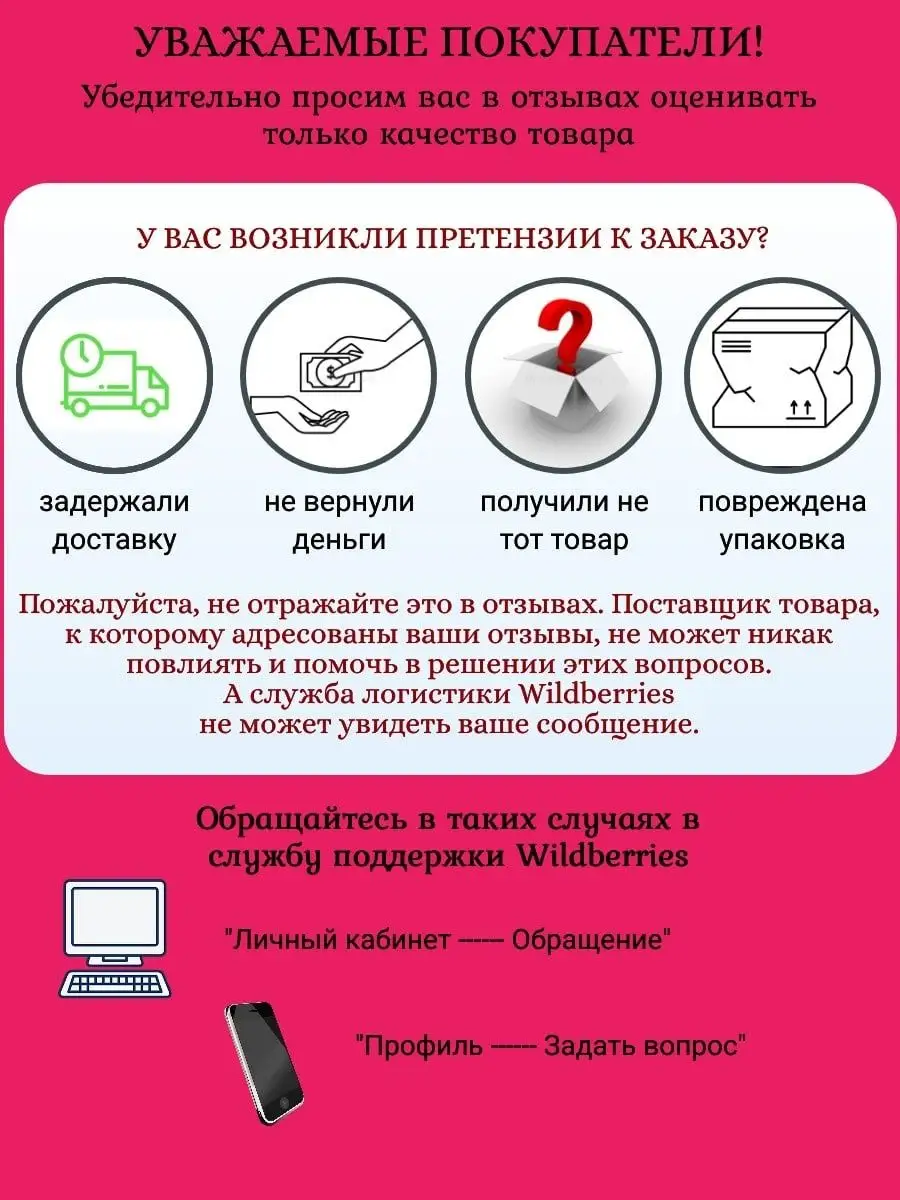 УВАЖАЕМЫЕ ПОКУПАТЕЛИ!

Убедительно просим вас в отзывах оценивать только качество товара

У ВАС ВОЗНИКЛИ ПРЕТЕНЗИИ К ЗАКАЗУ?

задержали доставку

не вернули деньги

получили не тот товар

повреждена упаковка

Пожалуйста, не отражайте это в отзывах. Поставщик товара, к которому адресованы ваши отзывы, не может никак повлиять и помочь в решении этих вопросов. А служба логистики Wildberries не может увидеть ваше сообщение.

Обращайтесь в таких случаях в службу поддержки Wildberries

"Личный кабинет ----- Обращение"

"Профиль ----- Задать вопрос"